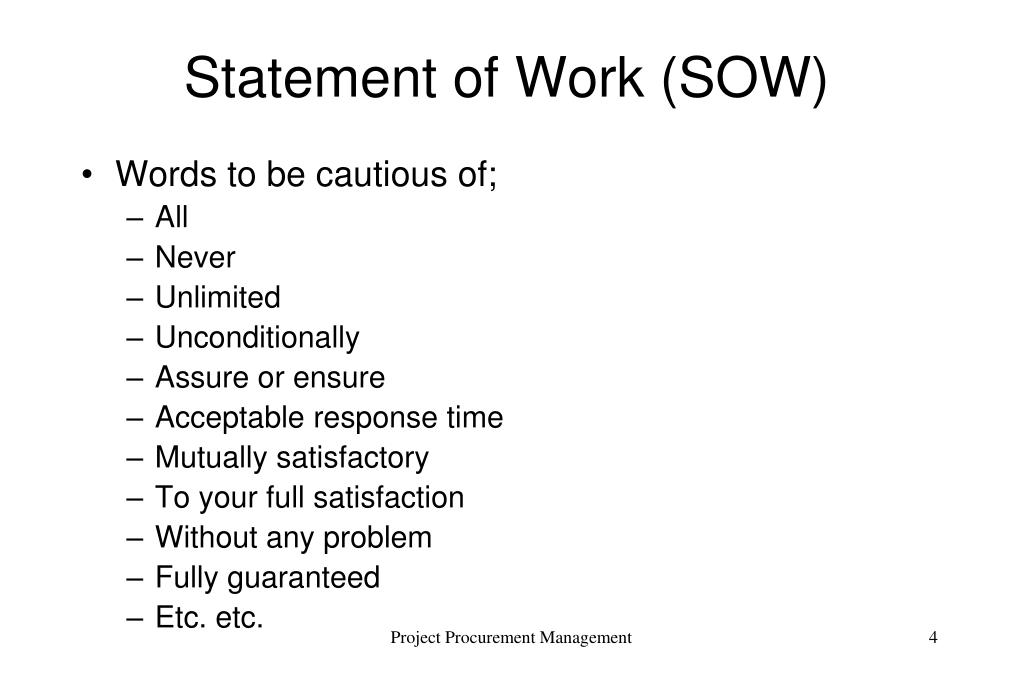 Statement of Work (SOW)

• Words to be cautious of;
– All
– Never
– Unlimited
– Unconditionally
– Assure or ensure
– Acceptable response time
– Mutually satisfactory
– To your full satisfaction
– Without any problem
– Fully guaranteed
– Etc. etc.

Project Procurement Management

4